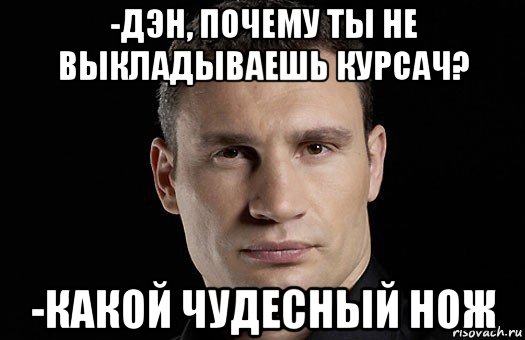 -ДЭН, ПОЧЕМУ ТЫ НЕ ВЫКЛАДЫВАЕШЬ КУРСАЧ?

-КАКОЙ ЧУДЕСНЫЙ НОЖ

risovach.ru